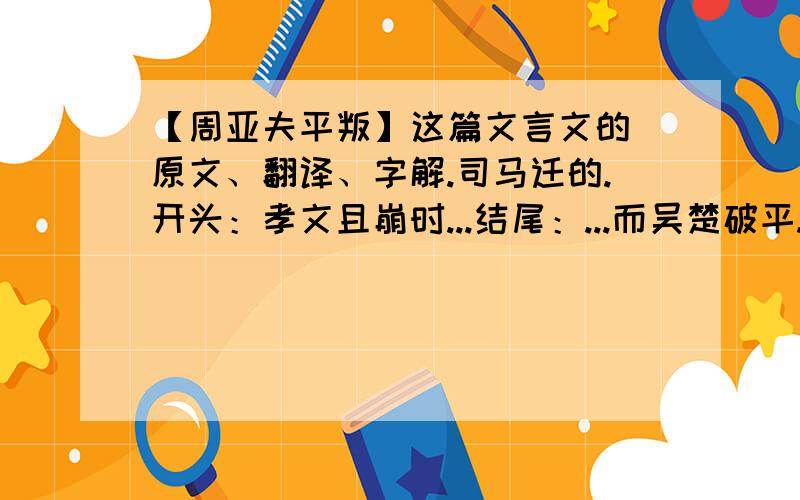 【周亚夫平叛】这篇文言文的原文、翻译、字解.司马迁的.开头：孝文且崩时...结尾：...而吴楚破平.